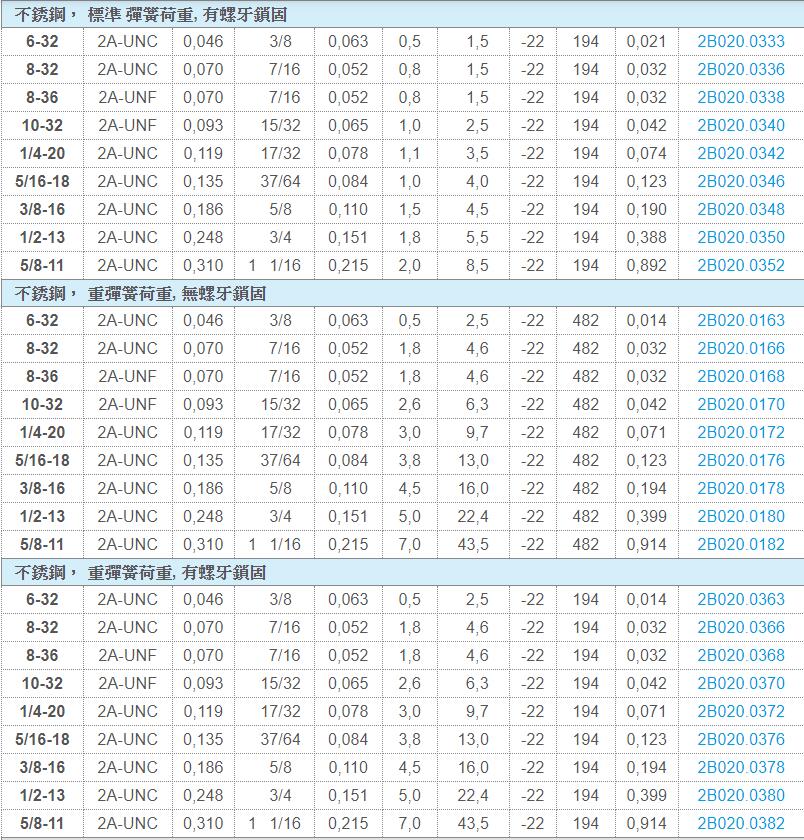 不銹鋼， 標準 彈簧荷重, 有螺牙鎖固

| | | | | | | | | | | |
|---|---|---|---|---|---|---|---|---|---|---|
| 6-32 | 2A-UNC | 0,046 | 3/8 | 0,063 | 0,5 | 1,5 | -22 | 194 | 0,021 | 2B020.0333 |
| 8-32 | 2A-UNC | 0,070 | 7/16 | 0,052 | 0,8 | 1,5 | -22 | 194 | 0,032 | 2B020.0336 |
| 8-36 | 2A-UNF | 0,070 | 7/16 | 0,052 | 0,8 | 1,5 | -22 | 194 | 0,032 | 2B020.0338 |
| 10-32 | 2A-UNF | 0,093 | 15/32 | 0,065 | 1,0 | 2,5 | -22 | 194 | 0,042 | 2B020.0340 |
| 1/4-20 | 2A-UNC | 0,119 | 17/32 | 0,078 | 1,1 | 3,5 | -22 | 194 | 0,074 | 2B020.0342 |
| 5/16-18 | 2A-UNC | 0,135 | 37/64 | 0,084 | 1,0 | 4,0 | -22 | 194 | 0,123 | 2B020.0346 |
| 3/8-16 | 2A-UNC | 0,186 | 5/8 | 0,110 | 1,5 | 4,5 | -22 | 194 | 0,190 | 2B020.0348 |
| 1/2-13 | 2A-UNC | 0,248 | 3/4 | 0,151 | 1,8 | 5,5 | -22 | 194 | 0,388 | 2B020.0350 |
| 5/8-11 | 2A-UNC | 0,310 | 1 1/16 | 0,215 | 2,0 | 8,5 | -22 | 194 | 0,892 | 2B020.0352 |

不銹鋼， 重彈簧荷重, 無螺牙鎖固

| | | | | | | | | | | |
|---|---|---|---|---|---|---|---|---|---|---|
| 6-32 | 2A-UNC | 0,046 | 3/8 | 0,063 | 0,5 | 2,5 | -22 | 482 | 0,014 | 2B020.0163 |
| 8-32 | 2A-UNC | 0,070 | 7/16 | 0,052 | 1,8 | 4,6 | -22 | 482 | 0,032 | 2B020.0166 |
| 8-36 | 2A-UNF | 0,070 | 7/16 | 0,052 | 1,8 | 4,6 | -22 | 482 | 0,032 | 2B020.0168 |
| 10-32 | 2A-UNF | 0,093 | 15/32 | 0,065 | 2,6 | 6,3 | -22 | 482 | 0,042 | 2B020.0170 |
| 1/4-20 | 2A-UNC | 0,119 | 17/32 | 0,078 | 3,0 | 9,7 | -22 | 482 | 0,071 | 2B020.0172 |
| 5/16-18 | 2A-UNC | 0,135 | 37/64 | 0,084 | 3,8 | 13,0 | -22 | 482 | 0,123 | 2B020.0176 |
| 3/8-16 | 2A-UNC | 0,186 | 5/8 | 0,110 | 4,5 | 16,0 | -22 | 482 | 0,194 | 2B020.0178 |
| 1/2-13 | 2A-UNC | 0,248 | 3/4 | 0,151 | 5,0 | 22,4 | -22 | 482 | 0,399 | 2B020.0180 |
| 5/8-11 | 2A-UNC | 0,310 | 1 1/16 | 0,215 | 7,0 | 43,5 | -22 | 482 | 0,914 | 2B020.0182 |

不銹鋼， 重彈簧荷重, 有螺牙鎖固

| | | | | | | | | | | |
|---|---|---|---|---|---|---|---|---|---|---|
| 6-32 | 2A-UNC | 0,046 | 3/8 | 0,063 | 0,5 | 2,5 | -22 | 194 | 0,014 | 2B020.0363 |
| 8-32 | 2A-UNC | 0,070 | 7/16 | 0,052 | 1,8 | 4,6 | -22 | 194 | 0,032 | 2B020.0366 |
| 8-36 | 2A-UNF | 0,070 | 7/16 | 0,052 | 1,8 | 4,6 | -22 | 194 | 0,032 | 2B020.0368 |
| 10-32 | 2A-UNF | 0,093 | 15/32 | 0,065 | 2,6 | 6,3 | -22 | 194 | 0,042 | 2B020.0370 |
| 1/4-20 | 2A-UNC | 0,119 | 17/32 | 0,078 | 3,0 | 9,7 | -22 | 194 | 0,071 | 2B020.0372 |
| 5/16-18 | 2A-UNC | 0,135 | 37/64 | 0,084 | 3,8 | 13,0 | -22 | 194 | 0,123 | 2B020.0376 |
| 3/8-16 | 2A-UNC | 0,186 | 5/8 | 0,110 | 4,5 | 16,0 | -22 | 194 | 0,194 | 2B020.0378 |
| 1/2-13 | 2A-UNC | 0,248 | 3/4 | 0,151 | 5,0 | 22,4 | -22 | 194 | 0,399 | 2B020.0380 |
| 5/8-11 | 2A-UNC | 0,310 | 1 1/16 | 0,215 | 7,0 | 43,5 | -22 | 194 | 0,914 | 2B020.0382 |